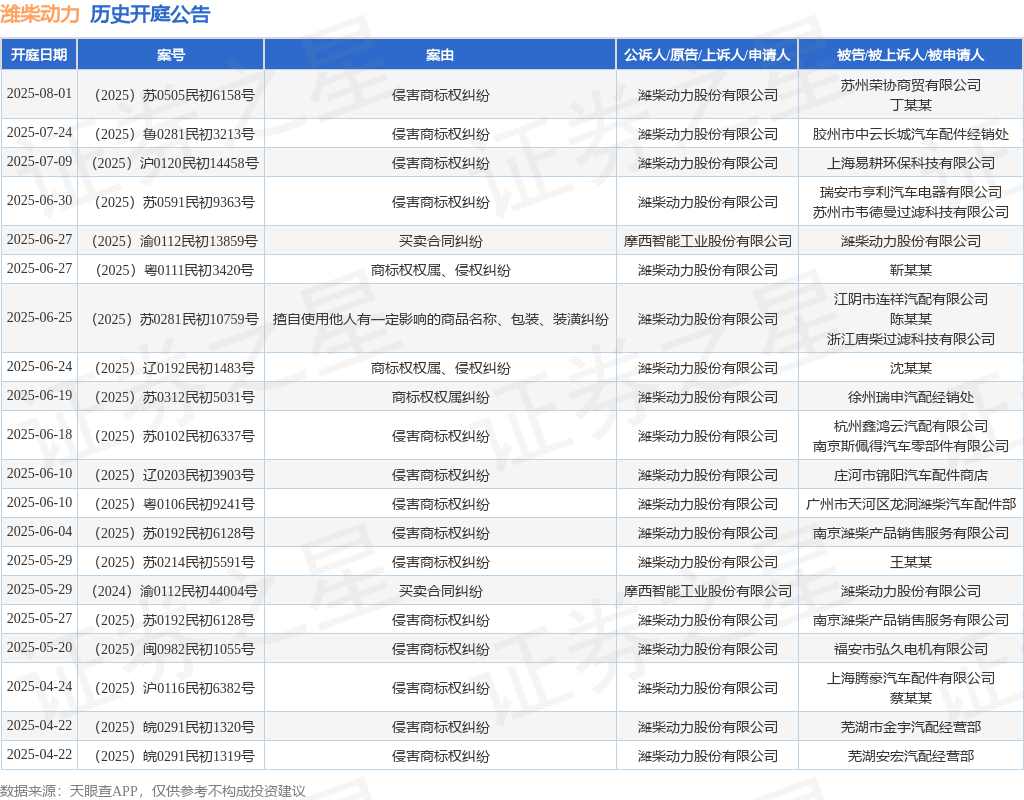 潍柴动力 历史开庭公告

| 开庭日期 | 案号 | 案由 | 公诉人/原告/上诉人/申请人 | 被告/被上诉人/被申请人 |
|---|---|---|---|---|
| 2025-08-01 | （2025）苏0505民初6158号 | 侵害商标权纠纷 | 潍柴动力股份有限公司 | 苏州荣协商贸有限公司 丁某某 |
| 2025-07-24 | （2025）鲁0281民初3213号 | 侵害商标权纠纷 | 潍柴动力股份有限公司 | 胶州市中云长城汽车配件经销处 |
| 2025-07-09 | （2025）沪0120民初14458号 | 侵害商标权纠纷 | 潍柴动力股份有限公司 | 上海易耕环保科技有限公司 |
| 2025-06-30 | （2025）苏0591民初9363号 | 侵害商标权纠纷 | 潍柴动力股份有限公司 | 瑞安市亨利汽车电器有限公司 苏州市韦德曼过滤科技有限公司 |
| 2025-06-27 | （2025）渝0112民初13859号 | 买卖合同纠纷 | 摩西智能工业股份有限公司 | 潍柴动力股份有限公司 |
| 2025-06-27 | （2025）粤0111民初3420号 | 商标权权属、侵权纠纷 | 潍柴动力股份有限公司 | 靳某某 |
| 2025-06-25 | （2025）苏0281民初10759号 | 擅自使用他人有一定影响的商品名称、包装、装潢纠纷 | 潍柴动力股份有限公司 | 江阴市连祥汽配有限公司 陈某某 浙江唐柴过滤科技有限公司 |
| 2025-06-24 | （2025）辽0192民初1483号 | 商标权权属、侵权纠纷 | 潍柴动力股份有限公司 | 沈某某 |
| 2025-06-19 | （2025）苏0312民初5031号 | 商标权权属纠纷 | 潍柴动力股份有限公司 | 徐州瑞申汽配经销处 |
| 2025-06-18 | （2025）苏0102民初6337号 | 侵害商标权纠纷 | 潍柴动力股份有限公司 | 杭州鑫鸿云汽配有限公司 南京斯佩得汽车零部件有限公司 |
| 2025-06-10 | （2025）辽0203民初3903号 | 侵害商标权纠纷 | 潍柴动力股份有限公司 | 庄河市锦阳汽车配件商店 |
| 2025-06-10 | （2025）粤0106民初9241号 | 侵害商标权纠纷 | 潍柴动力股份有限公司 | 广州市天河区龙洞潍柴汽车配件部 |
| 2025-06-04 | （2025）苏0192民初6128号 | 侵害商标权纠纷 | 潍柴动力股份有限公司 | 南京潍柴产品销售服务有限公司 |
| 2025-05-29 | （2025）苏0214民初5591号 | 侵害商标权纠纷 | 潍柴动力股份有限公司 | 王某某 |
| 2025-05-29 | （2024）渝0112民初44004号 | 买卖合同纠纷 | 摩西智能工业股份有限公司 | 潍柴动力股份有限公司 |
| 2025-05-27 | （2025）苏0192民初6128号 | 侵害商标权纠纷 | 潍柴动力股份有限公司 | 南京潍柴产品销售服务有限公司 |
| 2025-05-20 | （2025）闽0982民初1055号 | 侵害商标权纠纷 | 潍柴动力股份有限公司 | 福安市弘久电机有限公司 |
| 2025-04-24 | （2025）沪0116民初6382号 | 侵害商标权纠纷 | 潍柴动力股份有限公司 | 上海腾豪汽车配件有限公司 蔡某某 |
| 2025-04-22 | （2025）皖0291民初1320号 | 侵害商标权纠纷 | 潍柴动力股份有限公司 | 芜湖市金宇汽配经营部 |
| 2025-04-22 | （2025）皖0291民初1319号 | 侵害商标权纠纷 | 潍柴动力股份有限公司 | 芜湖安宏汽配经营部 |

数据来源：天眼查APP，仅供参考不构成投资建议